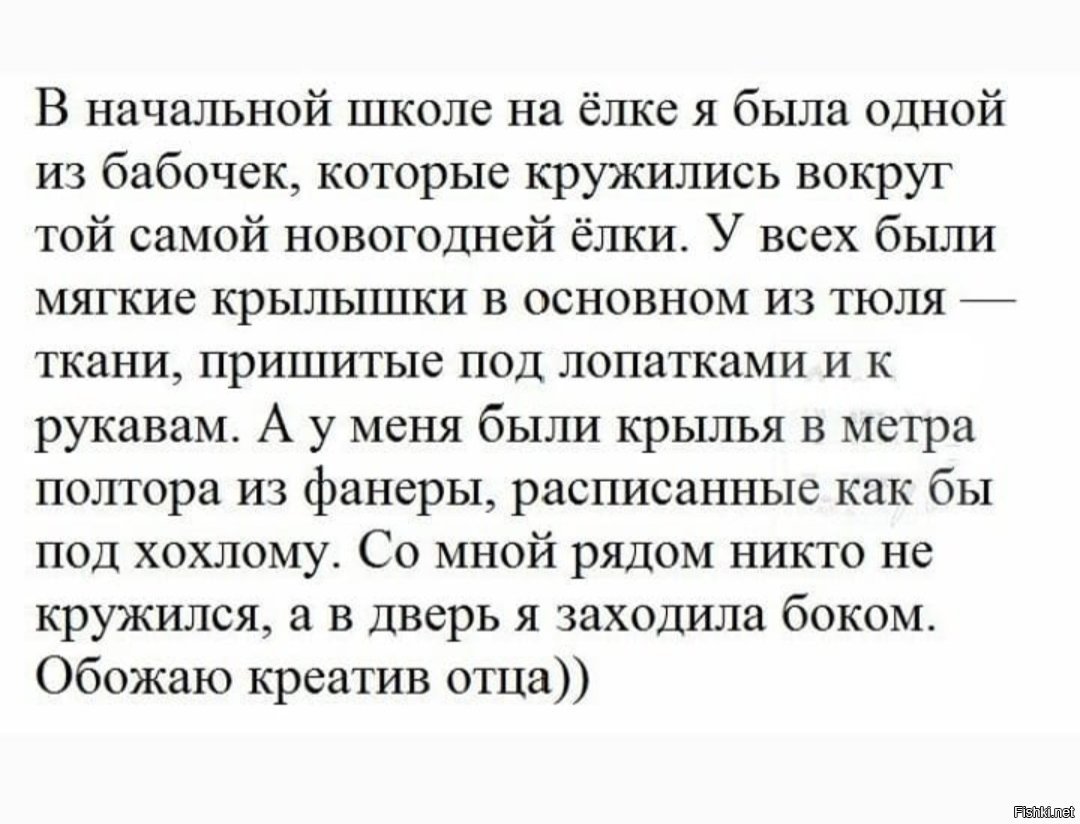 В начальной школе на ёлке я была одной из бабочек, которые кружились вокруг той самой новогодней ёлки. У всех были мягкие крылышки в основном из тюля — ткани, пришитые под лопатками и к рукавам. А у меня были крылья в метра полтора из фанеры, расписанные как бы под хохлому. Со мной рядом никто не кружился, а в дверь я заходила боком. Обожаю креатив отца))

Fishki.net